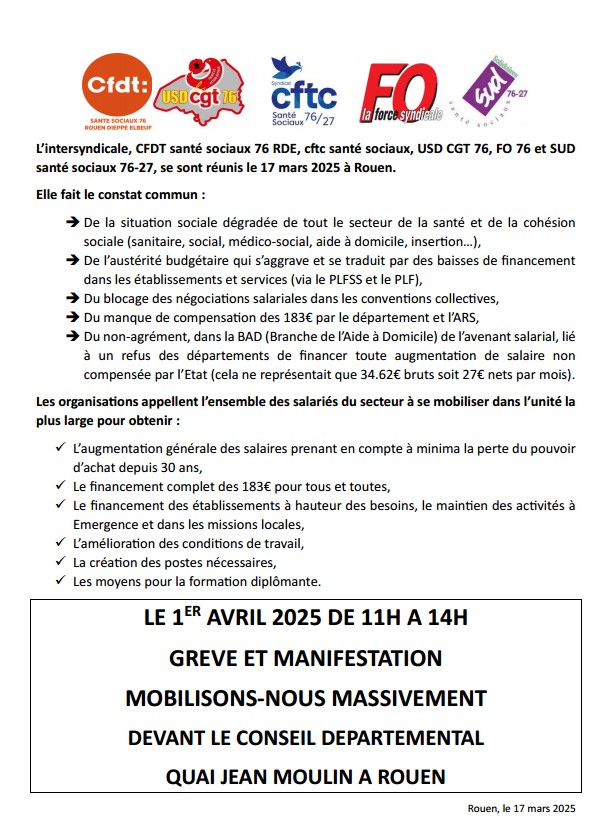 Cfdt: SANTE SOCIAUX 76 ROUEN DIEPPE ELBEUF

USD cgt 76

Syndicat cftc Santé Sociaux 76/27

FO la force syndicale

Solidaires sud 76-27 santé sociaux

L'intersyndicale, CFDT santé sociaux 76 RDE, cftc santé sociaux, USD CGT 76, FO 76 et SUD santé sociaux 76-27, se sont réunis le 17 mars 2025 à Rouen.

Elle fait le constat commun :

➔ De la situation sociale dégradée de tout le secteur de la santé et de la cohésion sociale (sanitaire, social, médico-social, aide à domicile, insertion...),
➔ De l'austérité budgétaire qui s'aggrave et se traduit par des baisses de financement dans les établissements et services (via le PLFSS et le PLF),
➔ Du blocage des négociations salariales dans les conventions collectives,
➔ Du manque de compensation des 183€ par le département et l'ARS,
➔ Du non-agrément, dans la BAD (Branche de l'Aide à Domicile) de l'avenant salarial, lié à un refus des départements de financer toute augmentation de salaire non compensée par l'Etat (cela ne représentait que 34.62€ bruts soit 27€ nets par mois).

Les organisations appellent l'ensemble des salariés du secteur à se mobiliser dans l'unité la plus large pour obtenir :

✓ L'augmentation générale des salaires prenant en compte à minima la perte du pouvoir d'achat depuis 30 ans,
✓ Le financement complet des 183€ pour tous et toutes,
✓ Le financement des établissements à hauteur des besoins, le maintien des activités à Emergence et dans les missions locales,
✓ L'amélioration des conditions de travail,
✓ La création des postes nécessaires,
✓ Les moyens pour la formation diplômante.

LE 1$^{ER}$ AVRIL 2025 DE 11H A 14H

GREVE ET MANIFESTATION

MOBILISONS-NOUS MASSIVEMENT

DEVANT LE CONSEIL DEPARTEMENTAL

QUAI JEAN MOULIN A ROUEN

Rouen, le 17 mars 2025